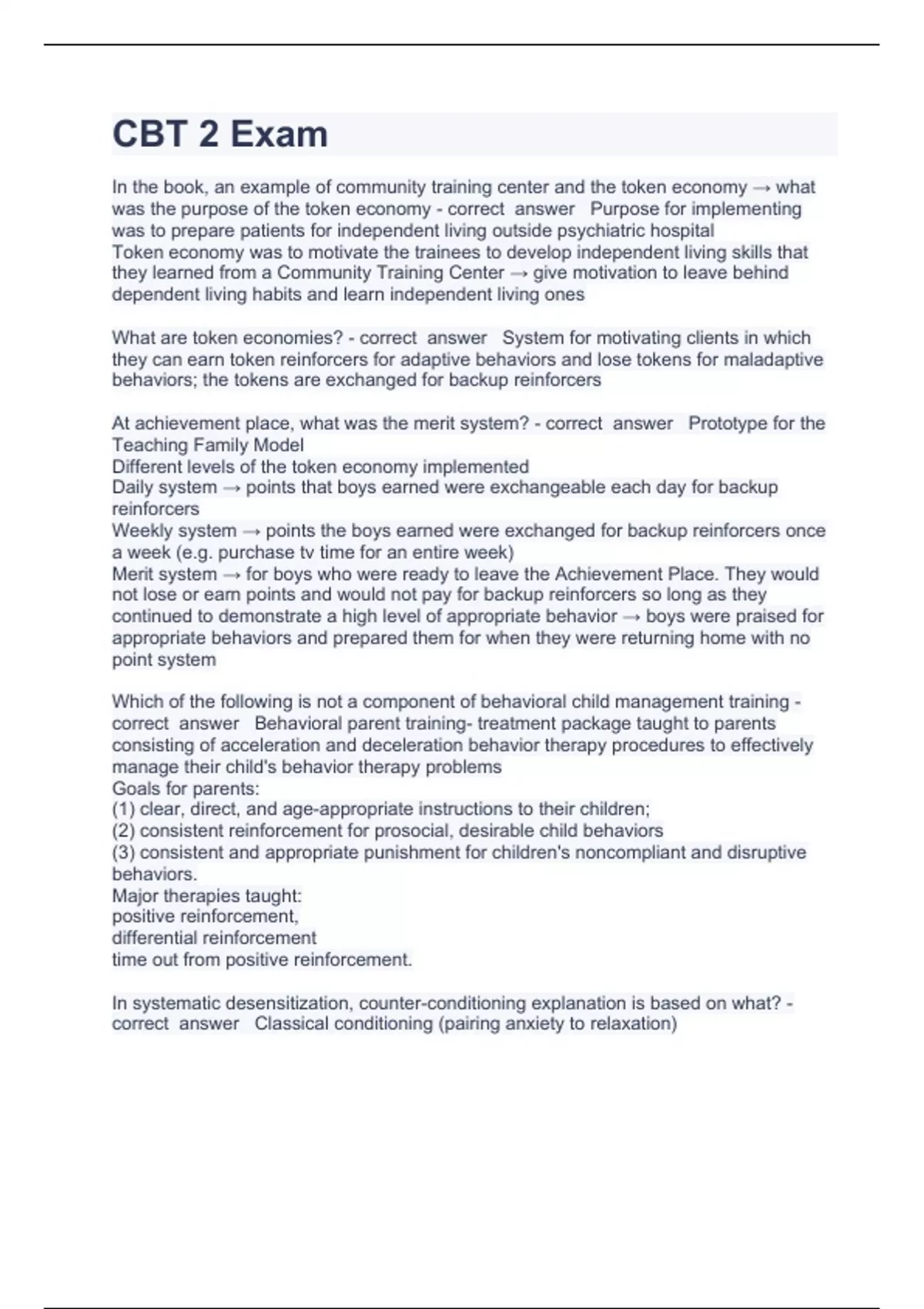 CBT 2 Exam

In the book, an example of community training center and the token economy → what was the purpose of the token economy - correct answer Purpose for implementing was to prepare patients for independent living outside psychiatric hospital
Token economy was to motivate the trainees to develop independent living skills that they learned from a Community Training Center → give motivation to leave behind dependent living habits and learn independent living ones

What are token economies? - correct answer System for motivating clients in which they can earn token reinforcers for adaptive behaviors and lose tokens for maladaptive behaviors; the tokens are exchanged for backup reinforcers

At achievement place, what was the merit system? - correct answer Prototype for the Teaching Family Model
Different levels of the token economy implemented
Daily system → points that boys earned were exchangeable each day for backup reinforcers
Weekly system → points the boys earned were exchanged for backup reinforcers once a week (e.g. purchase tv time for an entire week)
Merit system → for boys who were ready to leave the Achievement Place. They would not lose or earn points and would not pay for backup reinforcers so long as they continued to demonstrate a high level of appropriate behavior → boys were praised for appropriate behaviors and prepared them for when they were returning home with no point system

Which of the following is not a component of behavioral child management training - correct answer Behavioral parent training- treatment package taught to parents consisting of acceleration and deceleration behavior therapy procedures to effectively manage their child's behavior therapy problems
Goals for parents:
(1) clear, direct, and age-appropriate instructions to their children;
(2) consistent reinforcement for prosocial, desirable child behaviors
(3) consistent and appropriate punishment for children's noncompliant and disruptive behaviors.
Major therapies taught:
positive reinforcement,
differential reinforcement
time out from positive reinforcement.

In systematic desensitization, counter-conditioning explanation is based on what? - correct answer Classical conditioning (pairing anxiety to relaxation)